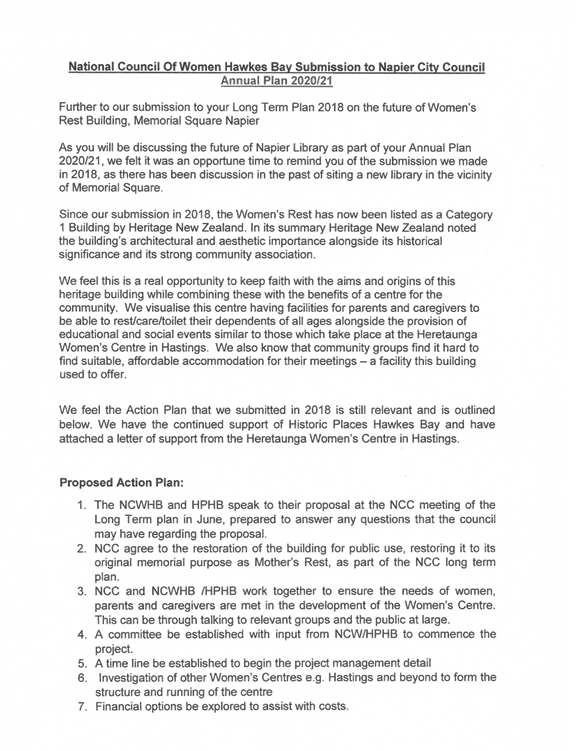 National Council Of Women Hawkes Bay Submission to Napier City Council
Annual Plan 2020/21

Further to our submission to your Long Term Plan 2018 on the future of Women's Rest Building, Memorial Square Napier

As you will be discussing the future of Napier Library as part of your Annual Plan 2020/21, we felt it was an opportune time to remind you of the submission we made in 2018, as there has been discussion in the past of siting a new library in the vicinity of Memorial Square.

Since our submission in 2018, the Women's Rest has now been listed as a Category 1 Building by Heritage New Zealand. In its summary Heritage New Zealand noted the building's architectural and aesthetic importance alongside its historical significance and its strong community association.

We feel this is a real opportunity to keep faith with the aims and origins of this heritage building while combining these with the benefits of a centre for the community. We visualise this centre having facilities for parents and caregivers to be able to rest/care/toilet their dependents of all ages alongside the provision of educational and social events similar to those which take place at the Heretaunga Women's Centre in Hastings. We also know that community groups find it hard to find suitable, affordable accommodation for their meetings – a facility this building used to offer.

We feel the Action Plan that we submitted in 2018 is still relevant and is outlined below. We have the continued support of Historic Places Hawkes Bay and have attached a letter of support from the Heretaunga Women's Centre in Hastings.

Proposed Action Plan:

1. The NCWHB and HPHB speak to their proposal at the NCC meeting of the Long Term plan in June, prepared to answer any questions that the council may have regarding the proposal.
2. NCC agree to the restoration of the building for public use, restoring it to its original memorial purpose as Mother's Rest, as part of the NCC long term plan.
3. NCC and NCWHB /HPHB work together to ensure the needs of women, parents and caregivers are met in the development of the Women's Centre. This can be through talking to relevant groups and the public at large.
4. A committee be established with input from NCW/HPHB to commence the project.
5. A time line be established to begin the project management detail
6. Investigation of other Women's Centres e.g. Hastings and beyond to form the structure and running of the centre
7. Financial options be explored to assist with costs.